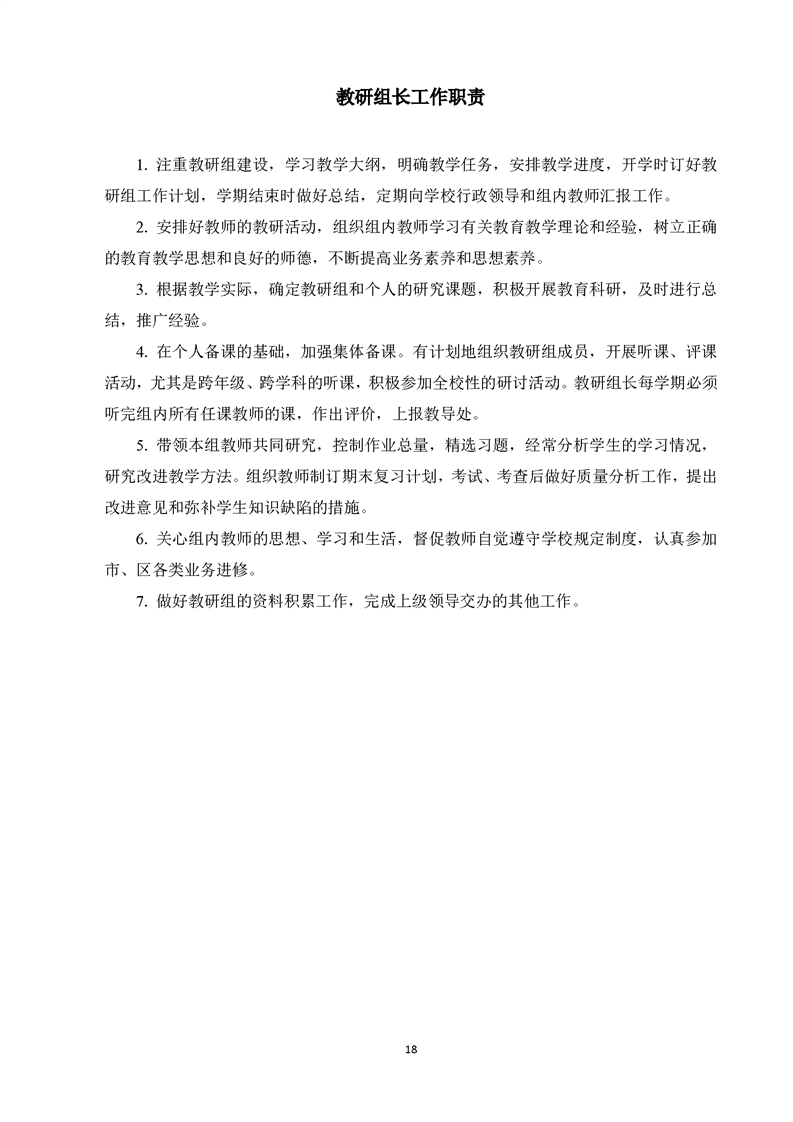 教研组长工作职责

1. 注重教研组建设，学习教学大纲，明确教学任务，安排教学进度，开学时订好教研组工作计划，学期结束时做好总结，定期向学校行政领导和组内教师汇报工作。

2. 安排好教师的教研活动，组织组内教师学习有关教育教学理论和经验，树立正确的教育教学思想和良好的师德，不断提高业务素养和思想素养。

3. 根据教学实际，确定教研组和个人的研究课题，积极开展教育科研，及时进行总结，推广经验。

4. 在个人备课的基础，加强集体备课。有计划地组织教研组成员，开展听课、评课活动，尤其是跨年级、跨学科的听课，积极参加全校性的研讨活动。教研组长每学期必须听完组内所有任课教师的课，作出评价，上报教导处。

5. 带领本组教师共同研究，控制作业总量，精选习题，经常分析学生的学习情况，研究改进教学方法。组织教师制订期末复习计划，考试、考查后做好质量分析工作，提出改进意见和弥补学生知识缺陷的措施。

6. 关心组内教师的思想、学习和生活，督促教师自觉遵守学校规定制度，认真参加市、区各类业务进修。

7. 做好教研组的资料积累工作，完成上级领导交办的其他工作。

18